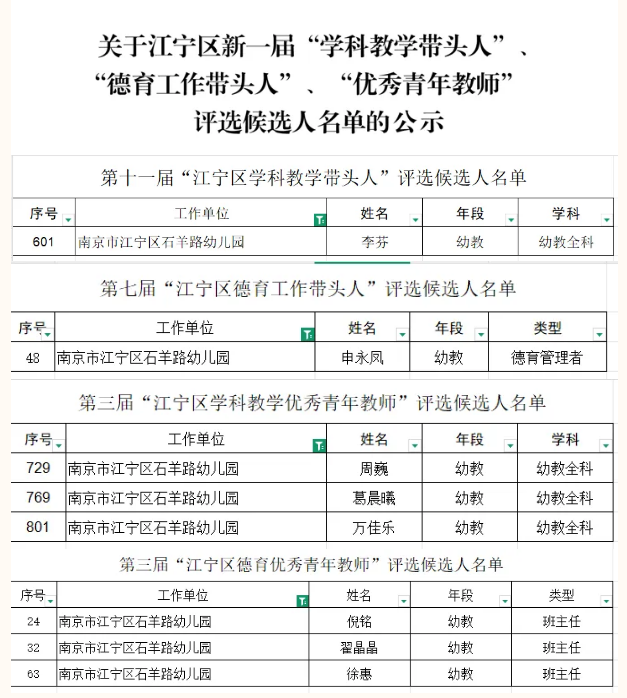 关于江宁区新一届“学科教学带头人”、“德育工作带头人”、“优秀青年教师”评选候选人名单的公示

第十一届“江宁区学科教学带头人”评选候选人名单

| 序号 | 工作单位 | 姓名 | 年段 | 学科 |
|---|---|---|---|---|
| 601 | 南京市江宁区石羊路幼儿园 | 李芬 | 幼教 | 幼教全科 |

第七届“江宁区德育工作带头人”评选候选人名单

| 序号 | 工作单位 | 姓名 | 年段 | 类型 |
|---|---|---|---|---|
| 48 | 南京市江宁区石羊路幼儿园 | 申永凤 | 幼教 | 德育管理者 |

第三届“江宁区学科教学优秀青年教师”评选候选人名单

| 序号 | 工作单位 | 姓名 | 年段 | 学科 |
|---|---|---|---|---|
| 729 | 南京市江宁区石羊路幼儿园 | 周巍 | 幼教 | 幼教全科 |
| 769 | 南京市江宁区石羊路幼儿园 | 葛晨曦 | 幼教 | 幼教全科 |
| 801 | 南京市江宁区石羊路幼儿园 | 万佳乐 | 幼教 | 幼教全科 |

第三届“江宁区德育优秀青年教师”评选候选人名单

| 序号 | 工作单位 | 姓名 | 年段 | 类型 |
|---|---|---|---|---|
| 24 | 南京市江宁区石羊路幼儿园 | 倪铭 | 幼教 | 班主任 |
| 32 | 南京市江宁区石羊路幼儿园 | 翟晶晶 | 幼教 | 班主任 |
| 63 | 南京市江宁区石羊路幼儿园 | 徐惠 | 幼教 | 班主任 |